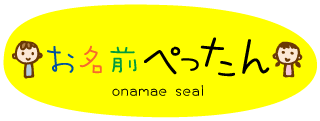 お名前ぺったん
onamae seal